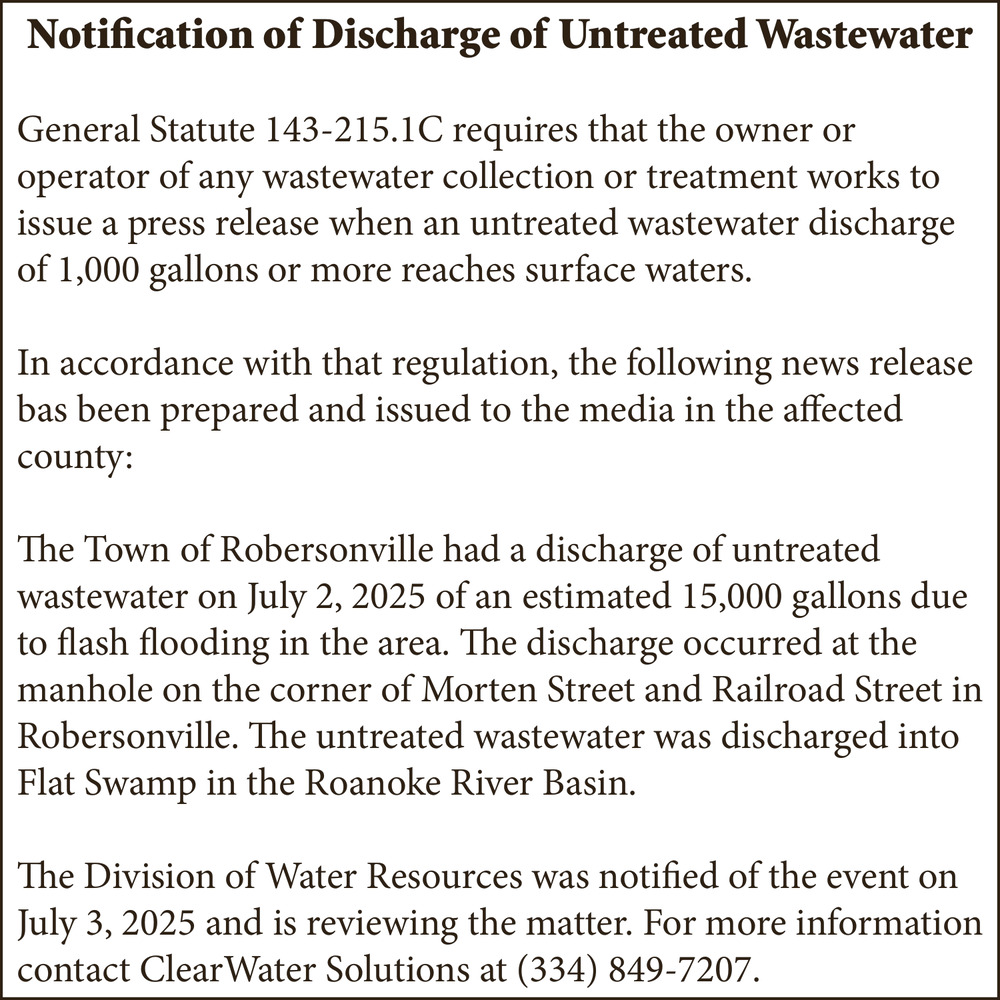 Notification of Discharge of Untreated Wastewater

General Statute 143-215.1C requires that the owner or operator of any wastewater collection or treatment works to issue a press release when an untreated wastewater discharge of 1,000 gallons or more reaches surface waters.

In accordance with that regulation, the following news release bas been prepared and issued to the media in the affected county:

The Town of Robersonville had a discharge of untreated wastewater on July 2, 2025 of an estimated 15,000 gallons due to flash flooding in the area. The discharge occurred at the manhole on the corner of Morten Street and Railroad Street in Robersonville. The untreated wastewater was discharged into Flat Swamp in the Roanoke River Basin.

The Division of Water Resources was notified of the event on July 3, 2025 and is reviewing the matter. For more information contact ClearWater Solutions at (334) 849-7207.